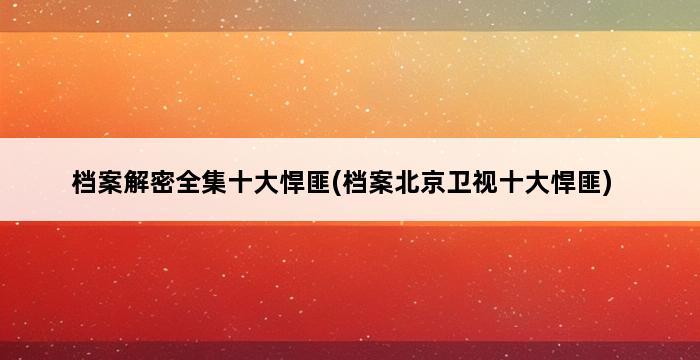 档案解密全集十大悍匪(档案北京卫视十大悍匪)